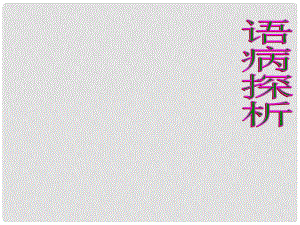 语病探析